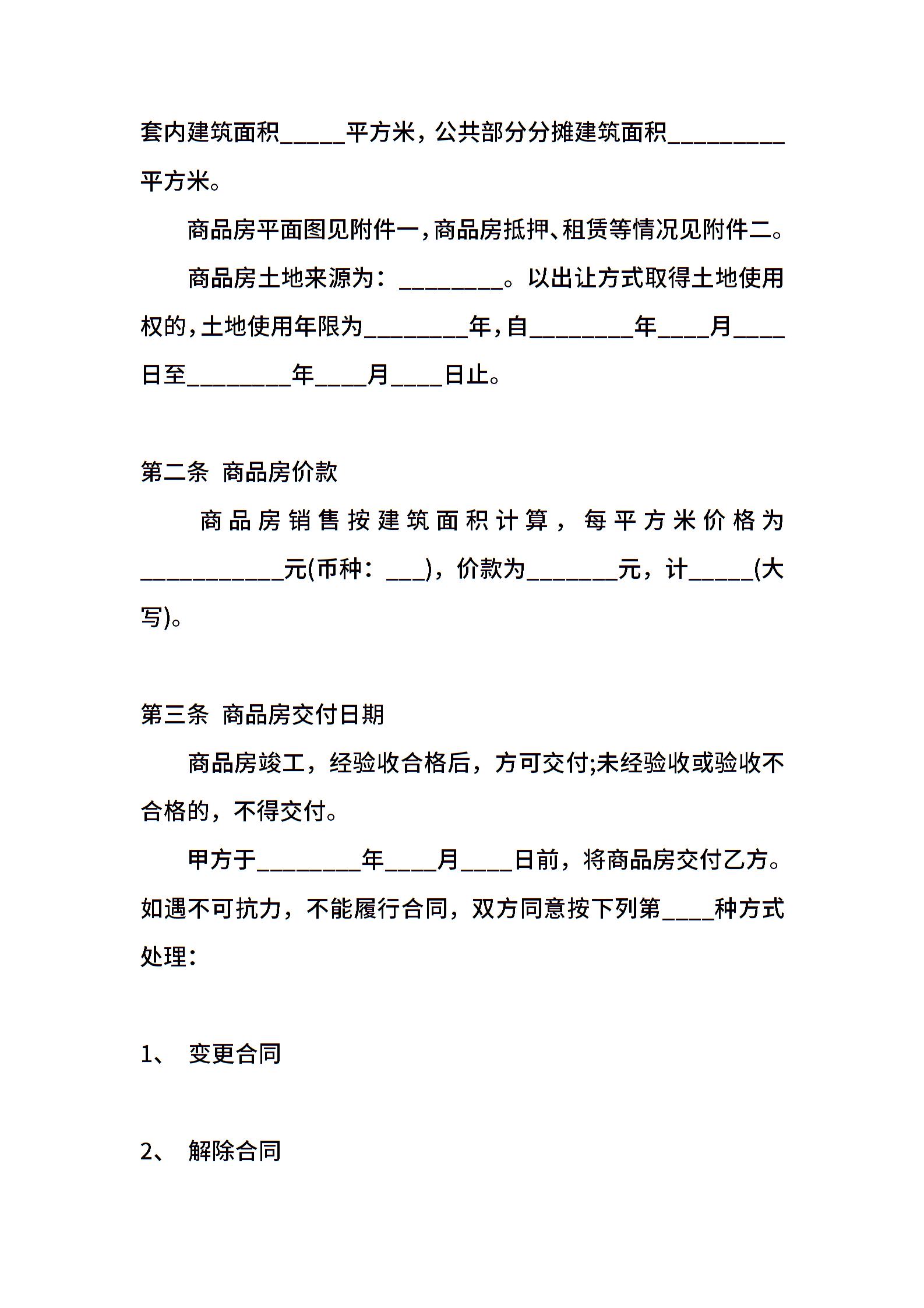 套内建筑面积_____平方米，公共部分分摊建筑面积_________平方米。

商品房平面图见附件一，商品房抵押、租赁等情况见附件二。

商品房土地来源为：________。以出让方式取得土地使用权的，土地使用年限为________年，自________年____月____日至________年____月____日止。

第二条 商品房价款

商品房销售按建筑面积计算，每平方米价格为___________元(币种：___)，价款为_______元，计_____(大写)。

第三条 商品房交付日期

商品房竣工，经验收合格后，方可交付;未经验收或验收不合格的，不得交付。

甲方于________年____月____日前，将商品房交付乙方。如遇不可抗力，不能履行合同，双方同意按下列第____种方式处理：

1、 变更合同

2、 解除合同